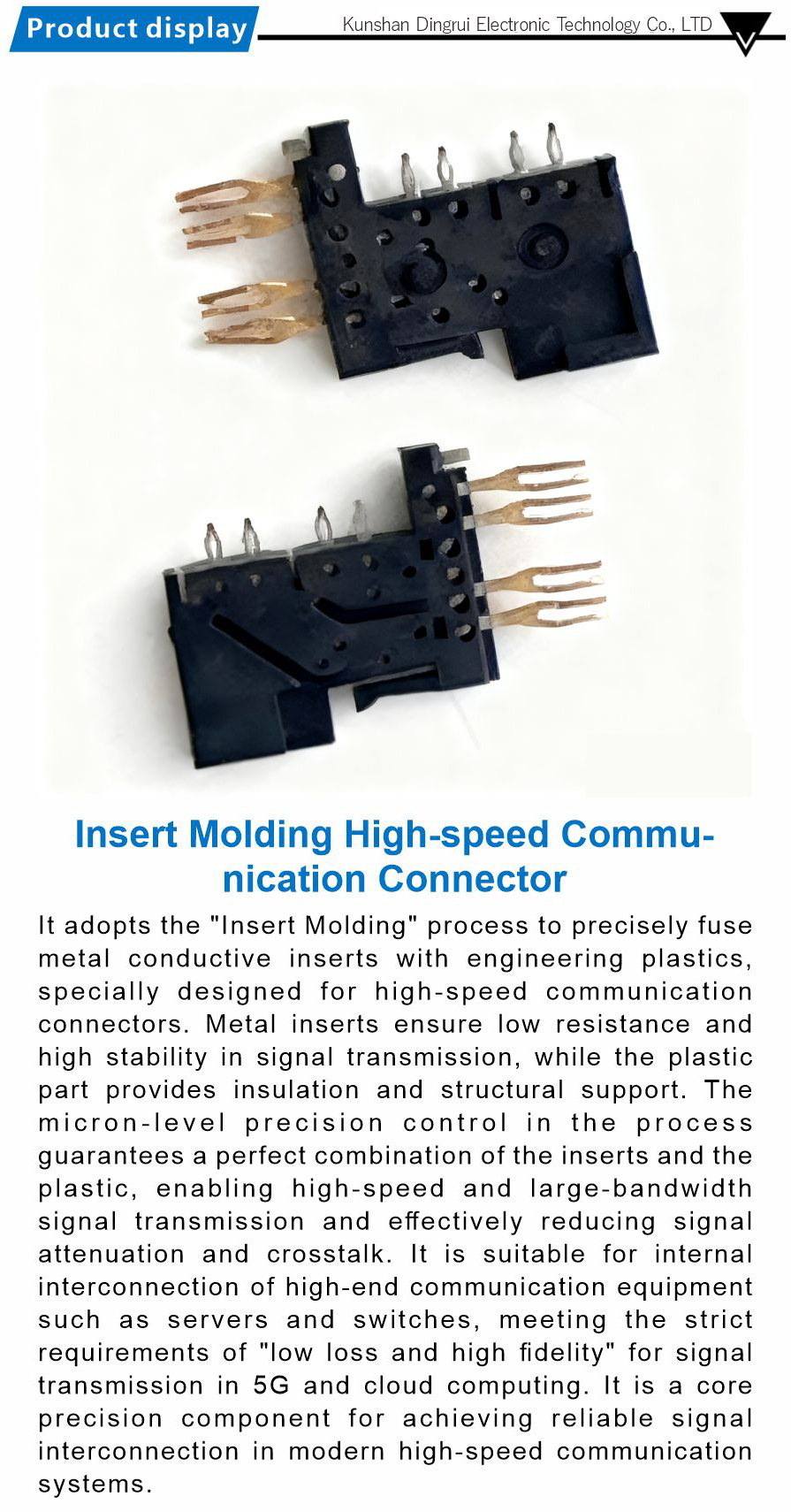 Product display

Kunshan Dingrui Electronic Technology Co., LTD

Insert Molding High-speed Communication Connector

It adopts the "Insert Molding" process to precisely fuse metal conductive inserts with engineering plastics, specially designed for high-speed communication connectors. Metal inserts ensure low resistance and high stability in signal transmission, while the plastic part provides insulation and structural support. The micron-level precision control in the process guarantees a perfect combination of the inserts and the plastic, enabling high-speed and large-bandwidth signal transmission and effectively reducing signal attenuation and crosstalk. It is suitable for internal interconnection of high-end communication equipment such as servers and switches, meeting the strict requirements of "low loss and high fidelity" for signal transmission in 5G and cloud computing. It is a core precision component for achieving reliable signal interconnection in modern high-speed communication systems.